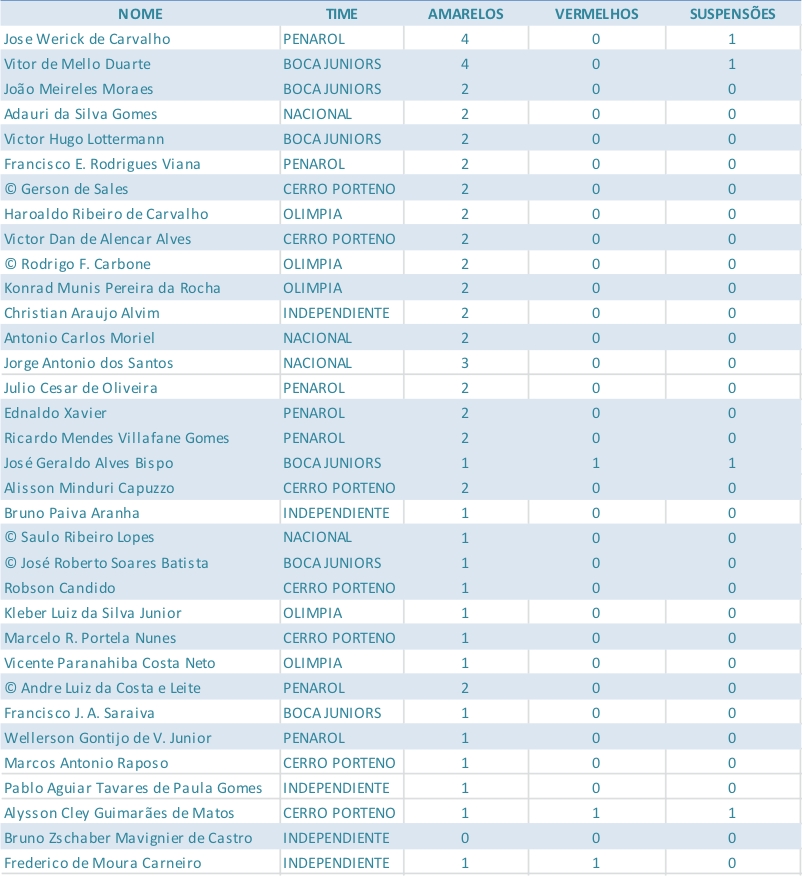 | NOME | TIME | AMARELOS | VERMELHOS | SUSPENSÕES |
|---|---|---|---|---|
| Jose Werick de Carvalho | PENAROL | 4 | 0 | 1 |
| Vitor de Mello Duarte | BOCA JUNIORS | 4 | 0 | 1 |
| João Meireles Moraes | BOCA JUNIORS | 2 | 0 | 0 |
| Adauri da Silva Gomes | NACIONAL | 2 | 0 | 0 |
| Victor Hugo Lottermann | BOCA JUNIORS | 2 | 0 | 0 |
| Francisco E. Rodrigues Viana | PENAROL | 2 | 0 | 0 |
| © Gerson de Sales | CERRO PORTENO | 2 | 0 | 0 |
| Haroaldo Ribeiro de Carvalho | OLIMPIA | 2 | 0 | 0 |
| Victor Dan de Alencar Alves | CERRO PORTENO | 2 | 0 | 0 |
| © Rodrigo F. Carbone | OLIMPIA | 2 | 0 | 0 |
| Konrad Munis Pereira da Rocha | OLIMPIA | 2 | 0 | 0 |
| Christian Araujo Alvim | INDEPENDIENTE | 2 | 0 | 0 |
| Antonio Carlos Moriel | NACIONAL | 2 | 0 | 0 |
| Jorge Antonio dos Santos | NACIONAL | 3 | 0 | 0 |
| Julio Cesar de Oliveira | PENAROL | 2 | 0 | 0 |
| Ednaldo Xavier | PENAROL | 2 | 0 | 0 |
| Ricardo Mendes Villafane Gomes | PENAROL | 2 | 0 | 0 |
| José Geraldo Alves Bispo | BOCA JUNIORS | 1 | 1 | 1 |
| Alisson Minduri Capuzzo | CERRO PORTENO | 2 | 0 | 0 |
| Bruno Paiva Aranha | INDEPENDIENTE | 1 | 0 | 0 |
| © Saulo Ribeiro Lopes | NACIONAL | 1 | 0 | 0 |
| © José Roberto Soares Batista | BOCA JUNIORS | 1 | 0 | 0 |
| Robson Candido | CERRO PORTENO | 1 | 0 | 0 |
| Kleber Luiz da Silva Junior | OLIMPIA | 1 | 0 | 0 |
| Marcelo R. Portela Nunes | CERRO PORTENO | 1 | 0 | 0 |
| Vicente Paranahiba Costa Neto | OLIMPIA | 1 | 0 | 0 |
| © Andre Luiz da Costa e Leite | PENAROL | 2 | 0 | 0 |
| Francisco J. A. Saraiva | BOCA JUNIORS | 1 | 0 | 0 |
| Wellerson Gontijo de V. Junior | PENAROL | 1 | 0 | 0 |
| Marcos Antonio Raposo | CERRO PORTENO | 1 | 0 | 0 |
| Pablo Aguiar Tavares de Paula Gomes | INDEPENDIENTE | 1 | 0 | 0 |
| Alysson Cley Guimarães de Matos | CERRO PORTENO | 1 | 1 | 1 |
| Bruno Zschaber Mavignier de Castro | INDEPENDIENTE | 0 | 0 | 0 |
| Frederico de Moura Carneiro | INDEPENDIENTE | 1 | 1 | 0 |